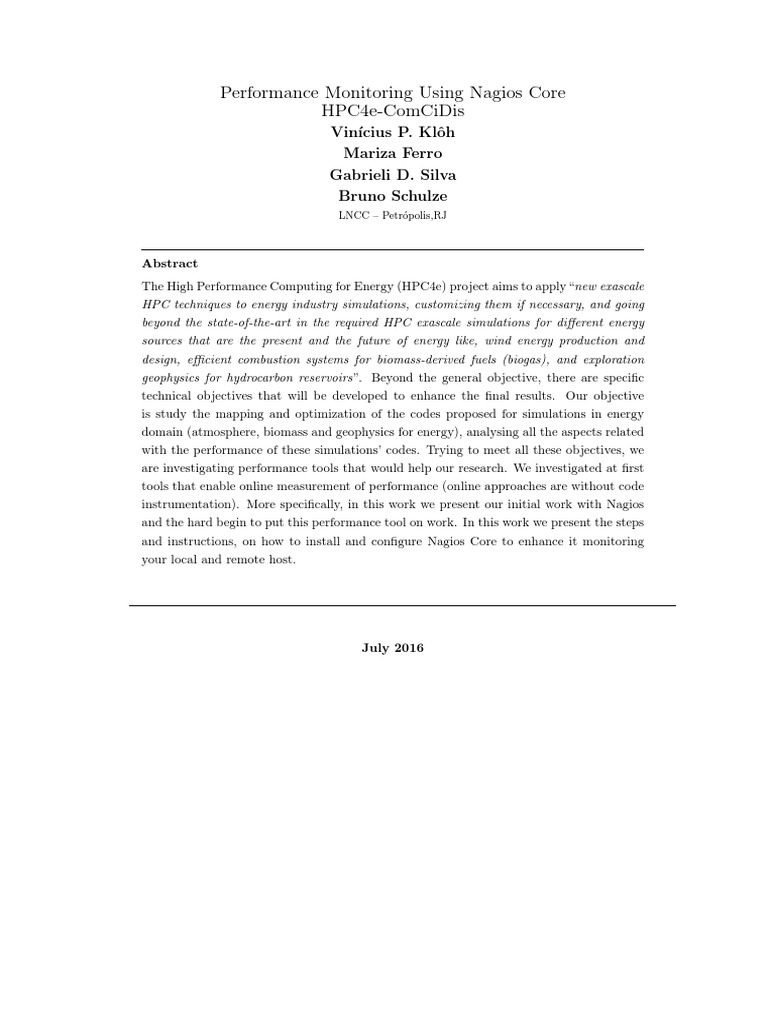 Performance Monitoring Using Nagios Core
HPC4e-ComCiDis
Vinícius P. Klôh
Mariza Ferro
Gabrieli D. Silva
Bruno Schulze
LNCC – Petrópolis,RJ

Abstract

The High Performance Computing for Energy (HPC4e) project aims to apply "new exascale HPC techniques to energy industry simulations, customizing them if necessary, and going beyond the state-of-the-art in the required HPC exascale simulations for different energy sources that are the present and the future of energy like, wind energy production and design, efficient combustion systems for biomass-derived fuels (biogas), and exploration geophysics for hydrocarbon reservoirs". Beyond the general objective, there are specific technical objectives that will be developed to enhance the final results. Our objective is study the mapping and optimization of the codes proposed for simulations in energy domain (atmosphere, biomass and geophysics for energy), analysing all the aspects related with the performance of these simulations' codes. Trying to meet all these objectives, we are investigating performance tools that would help our research. We investigated at first tools that enable online measurement of performance (online approaches are without code instrumentation). More specifically, in this work we present our initial work with Nagios and the hard begin to put this performance tool on work. In this work we present the steps and instructions, on how to install and configure Nagios Core to enhance it monitoring your local and remote host.

July 2016